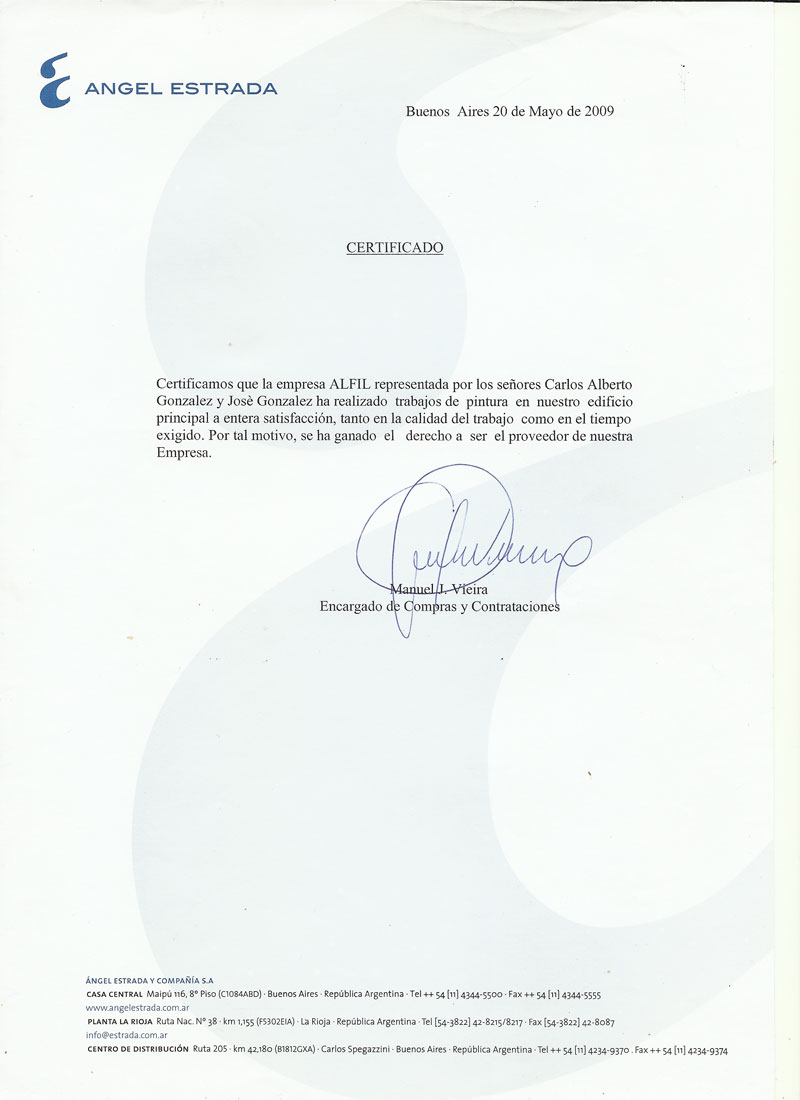 ANGEL ESTRADA

Buenos Aires 20 de Mayo de 2009

CERTIFICADO

Certificamos que la empresa ALFIL representada por los señores Carlos Alberto Gonzalez y Josè Gonzalez ha realizado trabajos de pintura en nuestro edificio principal a entera satisfacción, tanto en la calidad del trabajo como en el tiempo exigido. Por tal motivo, se ha ganado el derecho a ser el proveedor de nuestra Empresa.

Manuel J. Vieira
Encargado de Compras y Contrataciones

ÁNGEL ESTRADA Y COMPAÑÍA S.A
CASA CENTRAL Maipú 116, 8º Piso (C1084ABD) · Buenos Aires · República Argentina · Tel ++ 54 [11] 4344-5500 · Fax ++ 54 [11] 4344-5555
www.angelestrada.com.ar
PLANTA LA RIOJA Ruta Nac. Nº 38 · km 1,155 (F5302EIA) · La Rioja · República Argentina · Tel [54-3822] 42-8215/8217 · Fax [54-3822] 42-8087
info@estrada.com.ar
CENTRO DE DISTRIBUCIÓN Ruta 205 · km 42,180 (B1812GXA) · Carlos Spegazzini · Buenos Aires · República Argentina · Tel ++ 54 [11] 4234-9370 . Fax ++ 54 [11] 4234-9374